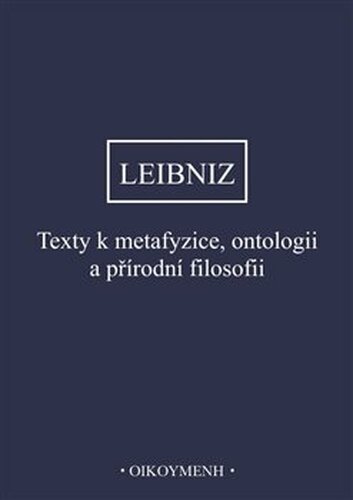 LEIBNIZ

Texty k metafyzice, ontologii a přírodní filosofii

• OIKOYMENH •